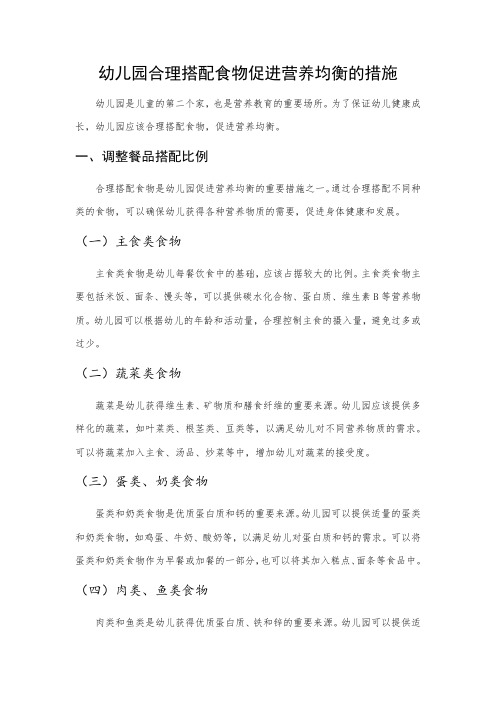 幼儿园合理搭配食物促进营养均衡的措施

幼儿园是儿童的第二个家，也是营养教育的重要场所。为了保证幼儿健康成长，幼儿园应该合理搭配食物，促进营养均衡。

一、调整餐品搭配比例

合理搭配食物是幼儿园促进营养均衡的重要措施之一。通过合理搭配不同种类的食物，可以确保幼儿获得各种营养物质的需要，促进身体健康和发展。

（一）主食类食物

主食类食物是幼儿每餐饮食中的基础，应该占据较大的比例。主食类食物主要包括米饭、面条、馒头等，可以提供碳水化合物、蛋白质、维生素B等营养物质。幼儿园可以根据幼儿的年龄和活动量，合理控制主食的摄入量，避免过多或过少。

（二）蔬菜类食物

蔬菜是幼儿获得维生素、矿物质和膳食纤维的重要来源。幼儿园应该提供多样化的蔬菜，如叶菜类、根茎类、豆类等，以满足幼儿对不同营养物质的需求。可以将蔬菜加入主食、汤品、炒菜等中，增加幼儿对蔬菜的接受度。

（三）蛋类、奶类食物

蛋类和奶类食物是优质蛋白质和钙的重要来源。幼儿园可以提供适量的蛋类和奶类食物，如鸡蛋、牛奶、酸奶等，以满足幼儿对蛋白质和钙的需求。可以将蛋类和奶类食物作为早餐或加餐的一部分，也可以将其加入糕点、面条等食品中。

（四）肉类、鱼类食物

肉类和鱼类是幼儿获得优质蛋白质、铁和锌的重要来源。幼儿园可以提供适